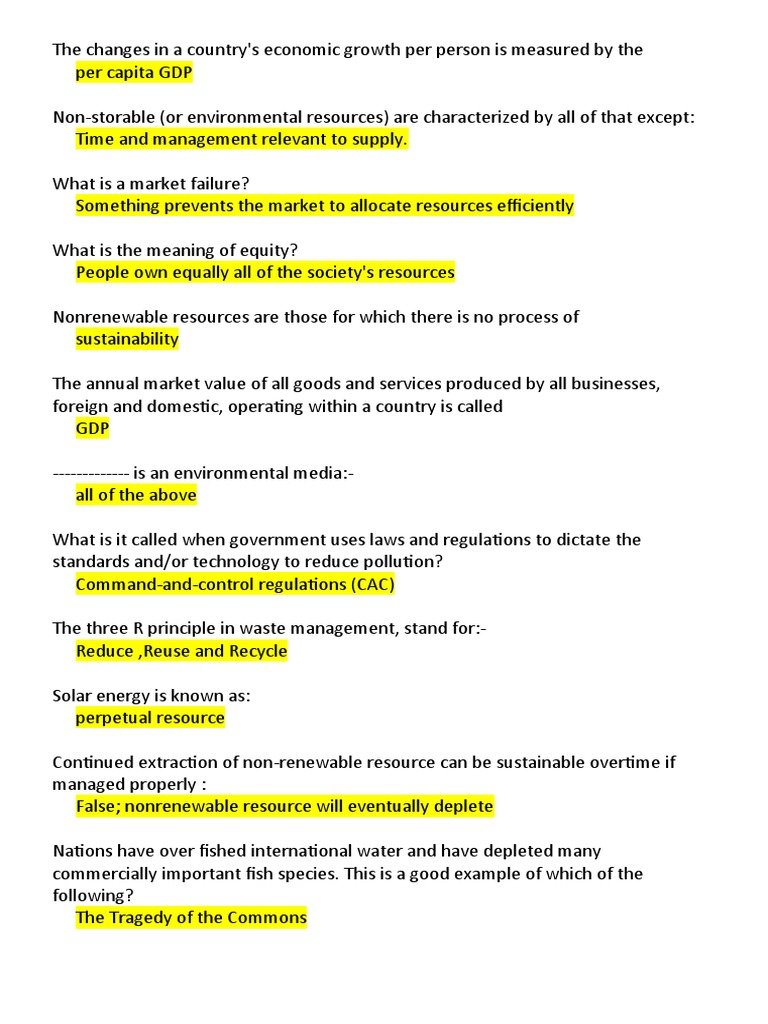 The changes in a country's economic growth per person is measured by the
per capita GDP

Non-storable (or environmental resources) are characterized by all of that except:
Time and management relevant to supply.

What is a market failure?
Something prevents the market to allocate resources efficiently

What is the meaning of equity?
People own equally all of the society's resources

Nonrenewable resources are those for which there is no process of
sustainability

The annual market value of all goods and services produced by all businesses, foreign and domestic, operating within a country is called
GDP

------------- is an environmental media:-
all of the above

What is it called when government uses laws and regulations to dictate the standards and/or technology to reduce pollution?
Command-and-control regulations (CAC)

The three R principle in waste management, stand for:-
Reduce ,Reuse and Recycle

Solar energy is known as:
perpetual resource

Continued extraction of non-renewable resource can be sustainable overtime if managed properly :
False; nonrenewable resource will eventually deplete

Nations have over fished international water and have depleted many commercially important fish species. This is a good example of which of the following?
The Tragedy of the Commons